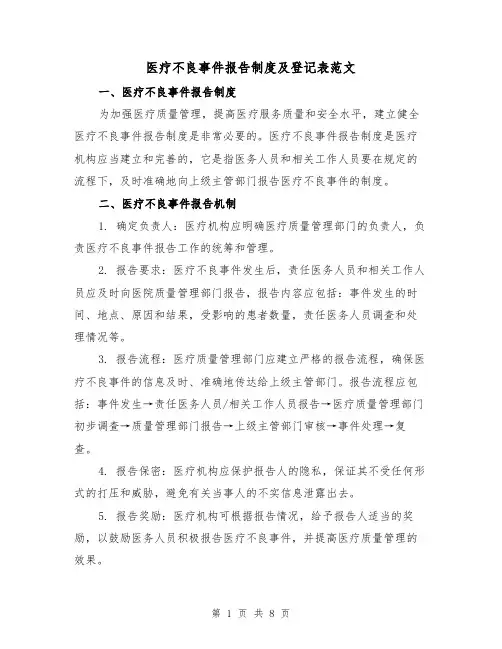 医疗不良事件报告制度及登记表范文

一、医疗不良事件报告制度

为加强医疗质量管理，提高医疗服务质量和安全水平，建立健全医疗不良事件报告制度是非常必要的。医疗不良事件报告制度是医疗机构应当建立和完善的，它是指医务人员和相关工作人员要在规定的流程下，及时准确地向上级主管部门报告医疗不良事件的制度。

二、医疗不良事件报告机制

1. 确定负责人：医疗机构应明确医疗质量管理部门的负责人，负责医疗不良事件报告工作的统筹和管理。

2. 报告要求：医疗不良事件发生后，责任医务人员和相关工作人员应及时向医院质量管理部门报告，报告内容应包括：事件发生的时间、地点、原因和结果，受影响的患者数量，责任医务人员调查和处理情况等。

3. 报告流程：医疗质量管理部门应建立严格的报告流程，确保医疗不良事件的信息及时、准确地传达给上级主管部门。报告流程应包括：事件发生→责任医务人员/相关工作人员报告→医疗质量管理部门初步调查→质量管理部门报告→上级主管部门审核→事件处理→复查。

4. 报告保密：医疗机构应保护报告人的隐私，保证其不受任何形式的打压和威胁，避免有关当事人的不实信息泄露出去。

5. 报告奖励：医疗机构可根据报告情况，给予报告人适当的奖励，以鼓励医务人员积极报告医疗不良事件，并提高医疗质量管理的效果。

第 1 页 共 8 页